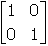 $\begin{bmatrix} 1 & 0 \\ 0 & 1 \end{bmatrix}$